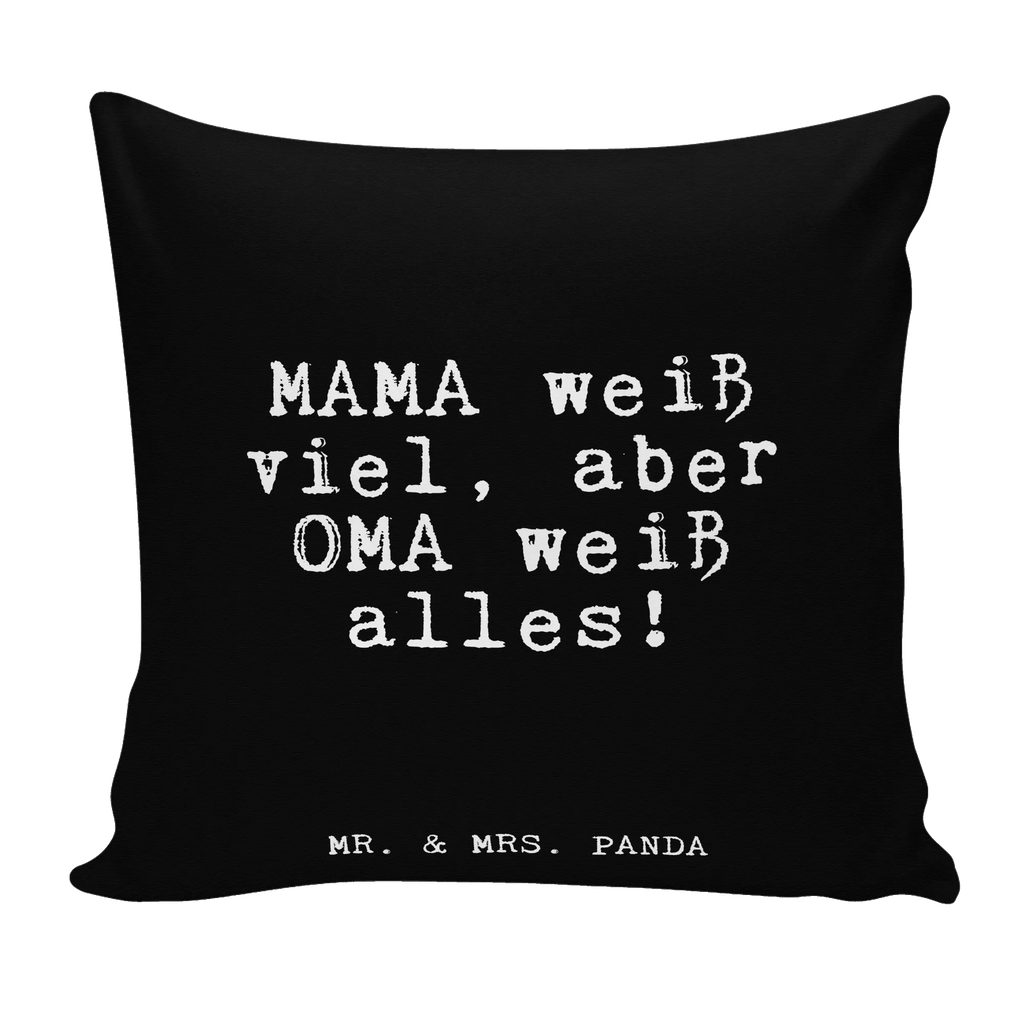 MAMA weiß viel, aber OMA weiß alles!

MR. & MRS. PANDA